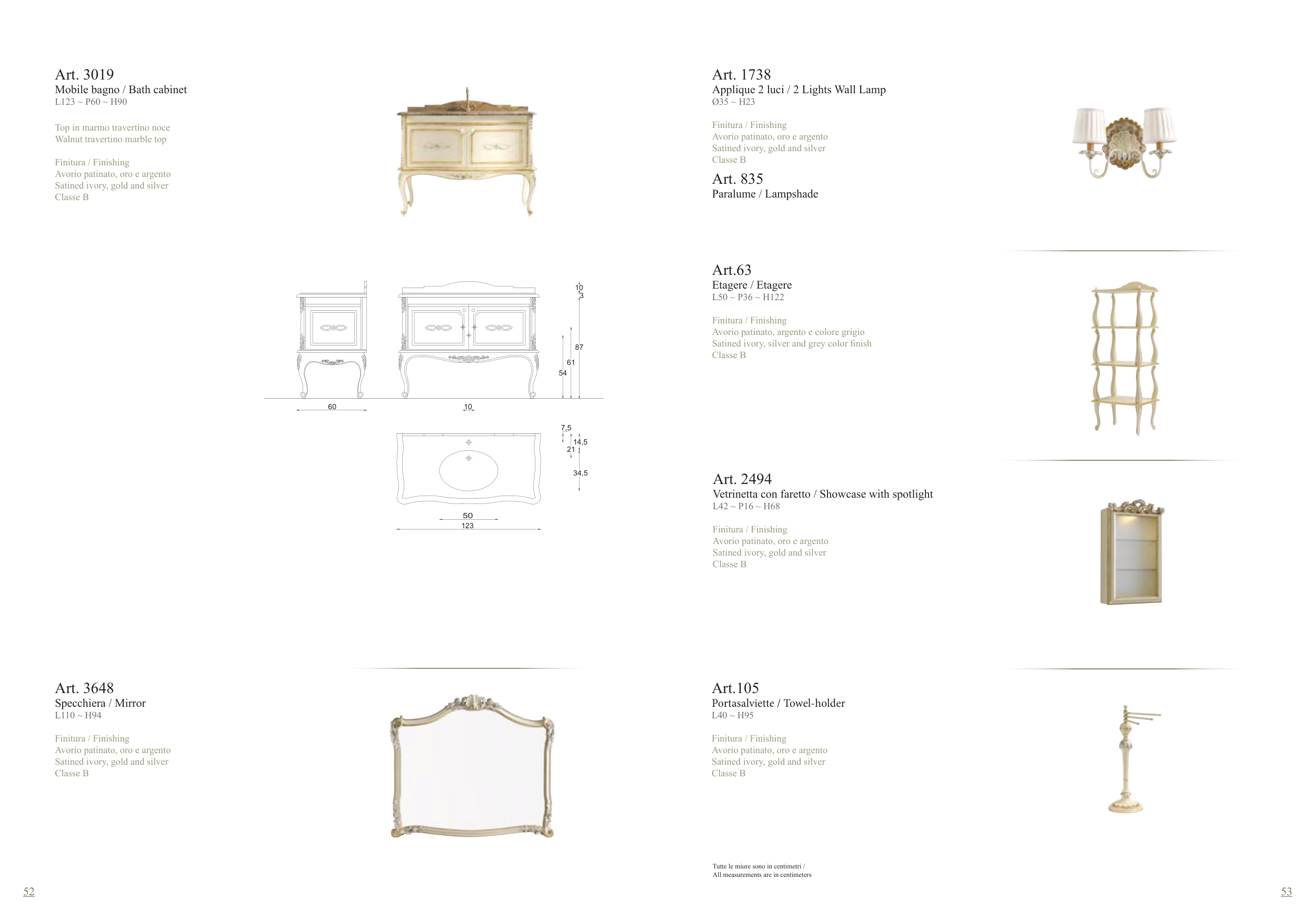 Art. 3019
Mobile bagno / Bath cabinet
L123 ~ P60 ~ H90

Top in marmo travertino noce
Walnut travertino marble top

Finitura / Finishing
Avorio patinato, oro e argento
Satined ivory, gold and silver
Classe B

10
3
87
61
54
60
10
7,5
14,5
21
34,5
50
123

Art. 3648
Specchiera / Mirror
L110 ~ H94

Finitura / Finishing
Avorio patinato, oro e argento
Satined ivory, gold and silver
Classe B

52

Art. 1738
Applique 2 luci / 2 Lights Wall Lamp
Ø35 ~ H23

Finitura / Finishing
Avorio patinato, oro e argento
Satined ivory, gold and silver
Classe B

Art. 835
Paralume / Lampshade

Art.63
Etagere / Etagere
L50 ~ P36 ~ H122

Finitura / Finishing
Avorio patinato, argento e colore grigio
Satined ivory, silver and grey color finish
Classe B

Art. 2494
Vetrinetta con faretto / Showcase with spotlight
L42 ~ P16 ~ H68

Finitura / Finishing
Avorio patinato, oro e argento
Satined ivory, gold and silver
Classe B

Art.105
Portasalviette / Towel-holder
L40 ~ H95

Finitura / Finishing
Avorio patinato, oro e argento
Satined ivory, gold and silver
Classe B

Tutte le miure sono in centimetri /
All measurements are in centimeters

53